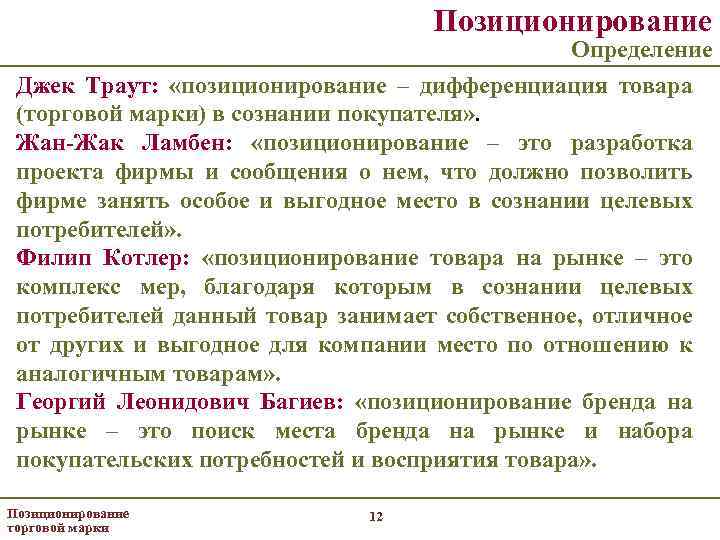 Позиционирование
Определение

Джек Траут: «позиционирование – дифференциация товара (торговой марки) в сознании покупателя».

Жан-Жак Ламбен: «позиционирование – это разработка проекта фирмы и сообщения о нем, что должно позволить фирме занять особое и выгодное место в сознании целевых потребителей».

Филип Котлер: «позиционирование товара на рынке – это комплекс мер, благодаря которым в сознании целевых потребителей данный товар занимает собственное, отличное от других и выгодное для компании место по отношению к аналогичным товарам».

Георгий Леонидович Багиев: «позиционирование бренда на рынке – это поиск места бренда на рынке и набора покупательских потребностей и восприятия товара».

Позиционирование торговой марки

12